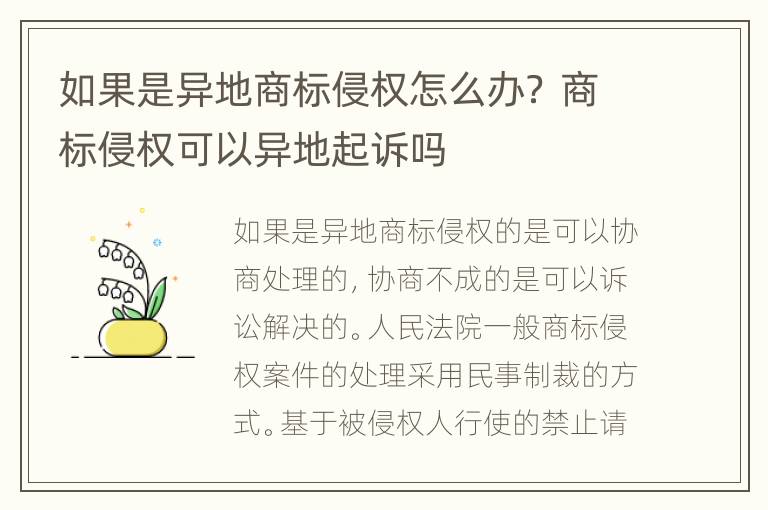 如果是异地商标侵权怎么办？商标侵权可以异地起诉吗

如果是异地商标侵权的是可以协商处理的，协商不成的是可以诉讼解决的。人民法院一般商标侵权案件的处理采用民事制裁的方式。基于被侵权人行使的禁止请